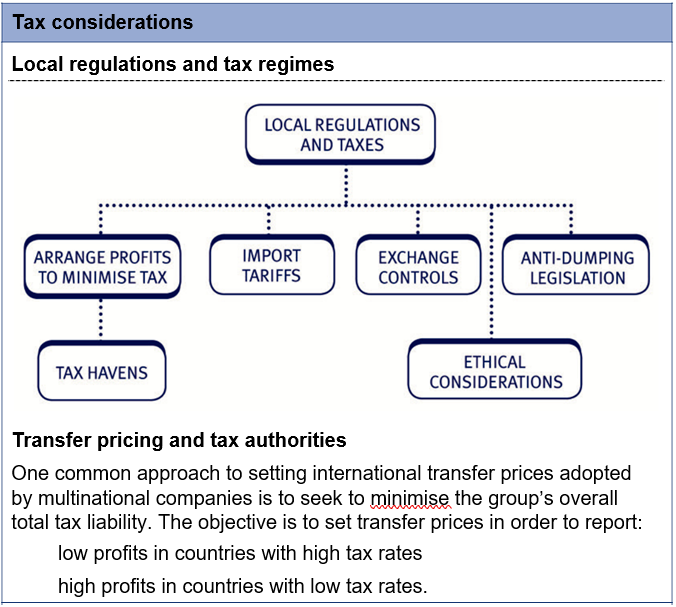 Tax considerations

Local regulations and tax regimes

LOCAL REGULATIONS AND TAXES

ARRANGE PROFITS TO MINIMISE TAX

IMPORT TARIFFS

EXCHANGE CONTROLS

ANTI-DUMPING LEGISLATION

TAX HAVENS

ETHICAL CONSIDERATIONS

Transfer pricing and tax authorities

One common approach to setting international transfer prices adopted by multinational companies is to seek to minimise the group's overall total tax liability. The objective is to set transfer prices in order to report:

low profits in countries with high tax rates

high profits in countries with low tax rates.